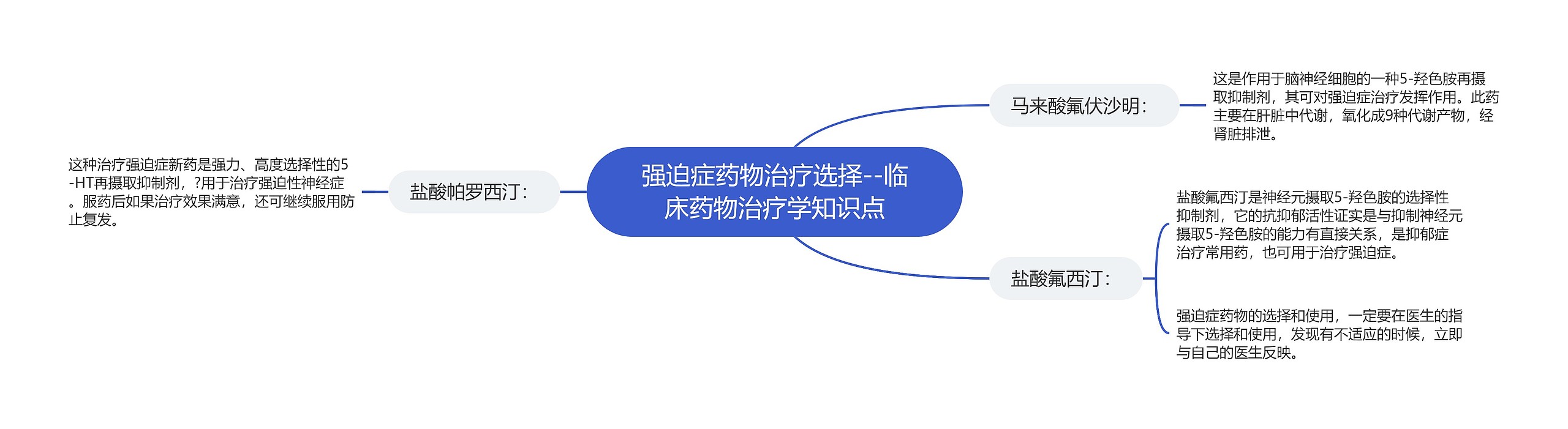 强迫症药物治疗选择--临床药物治疗学知识点

盐酸帕罗西汀：

这种治疗强迫症新药是强力、高度选择性的5-HT再摄取抑制剂，?用于治疗强迫性神经症。服药后如果治疗效果满意，还可继续服用防止复发。

马来酸氟伏沙明：

这是作用于脑神经细胞的一种5-羟色胺再摄取抑制剂，其可对强迫症治疗发挥作用。此药主要在肝脏中代谢，氧化成9种代谢产物，经肾脏排泄。

盐酸氟西汀：

盐酸氟西汀是神经元摄取5-羟色胺的选择性抑制剂，它的抗抑郁活性证实是与抑制神经元摄取5-羟色胺的能力有直接关系，是抑郁症治疗常用药，也可用于治疗强迫症。

强迫症药物的选择和使用，一定要在医生的指导下选择和使用，发现有不适应的时候，立即与自己的医生反映。